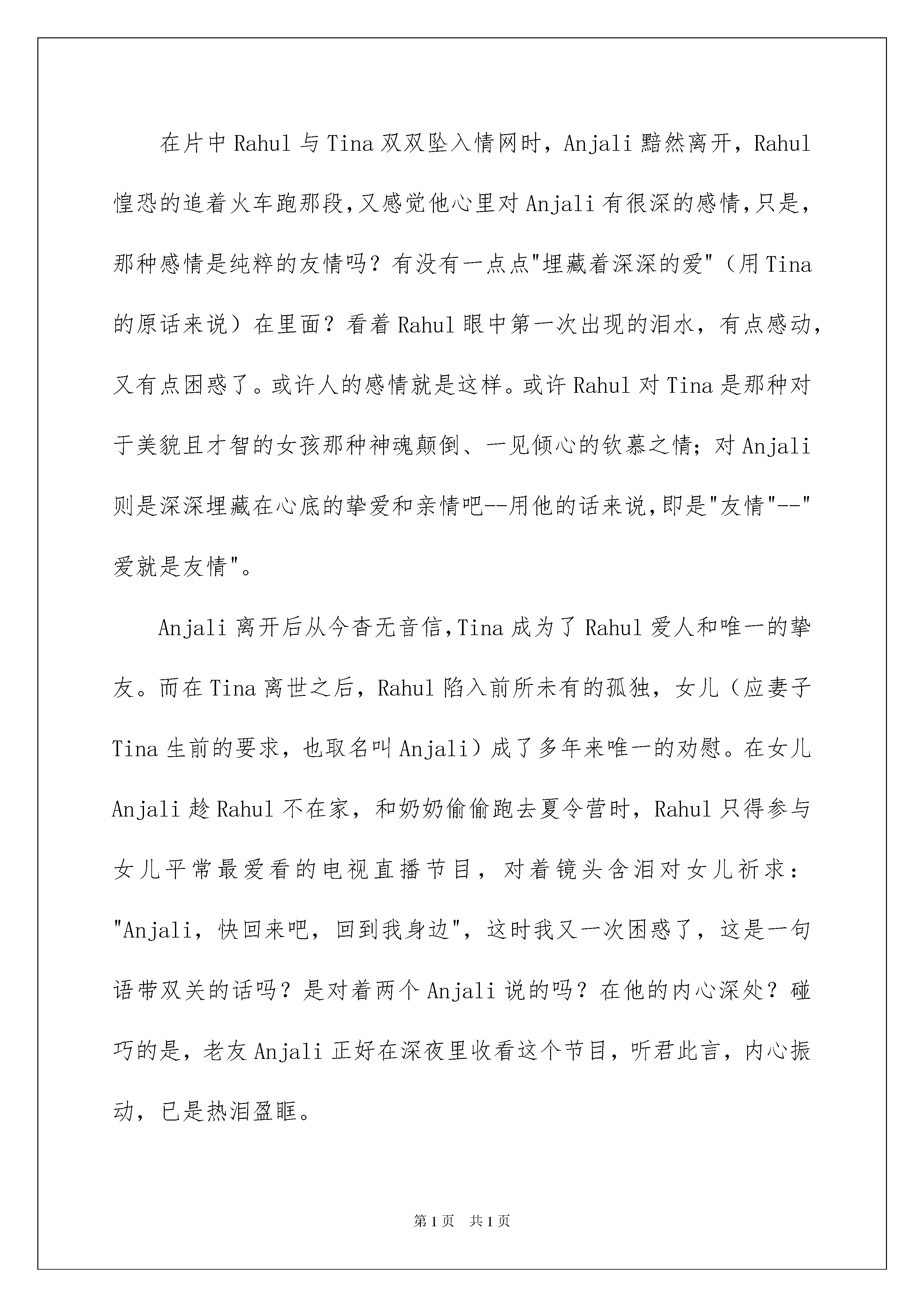 在片中Rahul与Tina双双坠入情网时，Anjali黯然离开，Rahul惶恐的追着火车跑那段,又感觉他心里对Anjali有很深的感情,只是，那种感情是纯粹的友情吗？有没有一点点"埋藏着深深的爱"（用Tina的原话来说）在里面？看着Rahul眼中第一次出现的泪水，有点感动，又有点困惑了。或许人的感情就是这样。或许Rahul对Tina是那种对于美貌且才智的女孩那种神魂颠倒、一见倾心的钦慕之情；对Anjali则是深深埋藏在心底的挚爱和亲情吧--用他的话来说,即是"友情"--"爱就是友情"。

Anjali离开后从今杳无音信,Tina成为了Rahul爱人和唯一的挚友。而在Tina离世之后，Rahul陷入前所未有的孤独，女儿（应妻子Tina生前的要求，也取名叫Anjali）成了多年来唯一的劝慰。在女儿Anjali趁Rahul不在家，和奶奶偷偷跑去夏令营时，Rahul只得参与女儿平常最爱看的电视直播节目，对着镜头含泪对女儿祈求："Anjali，快回来吧，回到我身边"，这时我又一次困惑了，这是一句语带双关的话吗？是对着两个Anjali说的吗？在他的内心深处？碰巧的是，老友Anjali正好在深夜里收看这个节目，听君此言，内心振动，已是热泪盈眶。

第1页 共1页